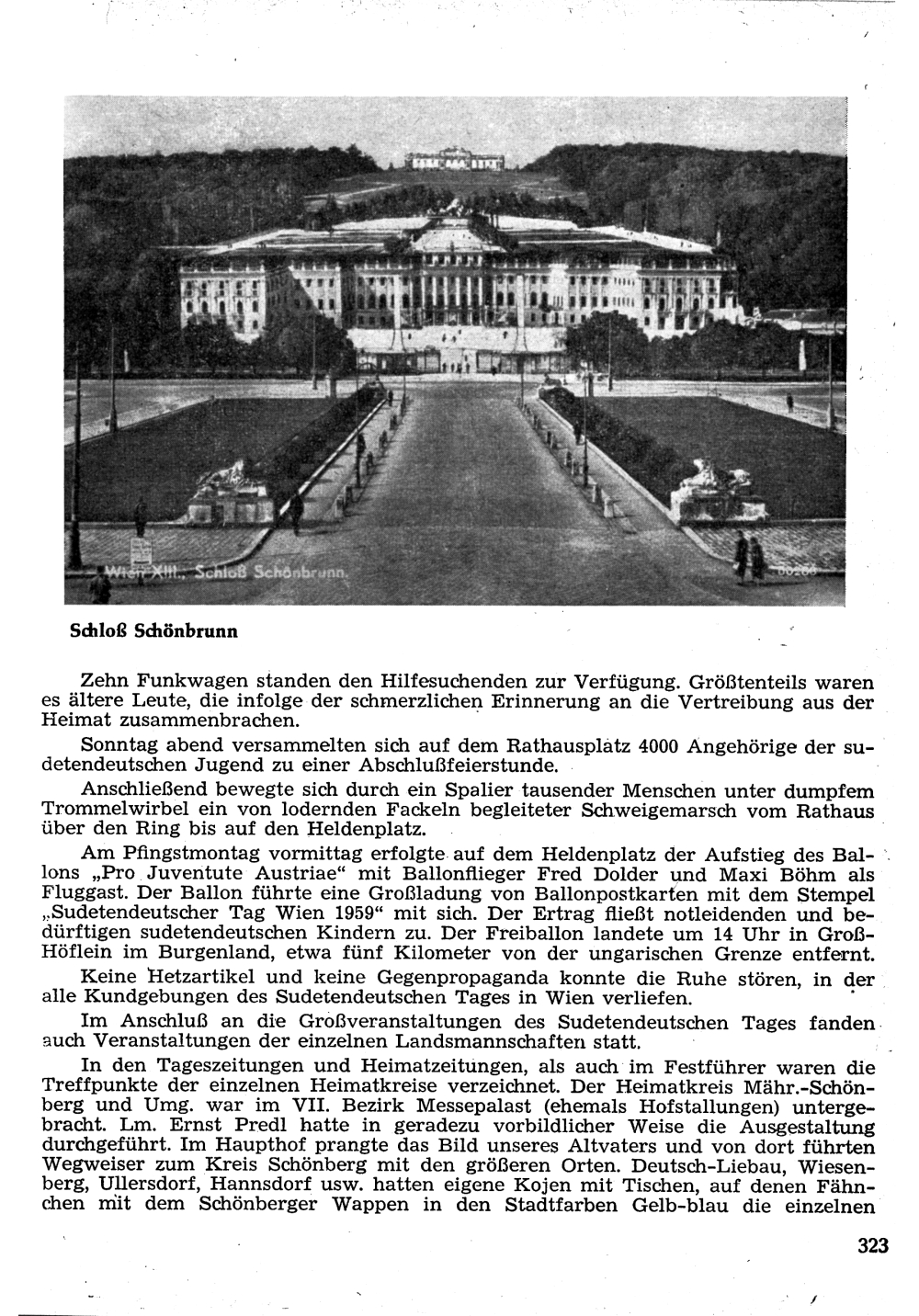 Wien XIII., Schloß Schönbrunn.

Schloß Schönbrunn

Zehn Funkwagen standen den Hilfesuchenden zur Verfügung. Größtenteils waren es ältere Leute, die infolge der schmerzlichen Erinnerung an die Vertreibung aus der Heimat zusammenbrachen.

Sonntag abend versammelten sich auf dem Rathausplatz 4000 Angehörige der sudetendeutschen Jugend zu einer Abschlußfeierstunde.

Anschließend bewegte sich durch ein Spalier tausender Menschen unter dumpfem Trommelwirbel ein von lodernden Fackeln begleiteter Schweigemarsch vom Rathaus über den Ring bis auf den Heldenplatz.

Am Pfingstmontag vormittag erfolgte auf dem Heldenplatz der Aufstieg des Ballons „Pro Juventute Austriae“ mit Ballonflieger Fred Dolder und Maxi Böhm als Fluggast. Der Ballon führte eine Großladung von Ballonpostkarten mit dem Stempel „Sudetendeutscher Tag Wien 1959“ mit sich. Der Ertrag fließt notleidenden und bedürftigen sudetendeutschen Kindern zu. Der Freiballon landete um 14 Uhr in Groß-Höflein im Burgenland, etwa fünf Kilometer von der ungarischen Grenze entfernt.

Keine Hetzartikel und keine Gegenpropaganda konnte die Ruhe stören, in der alle Kundgebungen des Sudetendeutschen Tages in Wien verliefen.

Im Anschluß an die Großveranstaltungen des Sudetendeutschen Tages fanden auch Veranstaltungen der einzelnen Landsmannschaften statt.

In den Tageszeitungen und Heimatzeitungen, als auch im Festführer waren die Treffpunkte der einzelnen Heimatkreise verzeichnet. Der Heimatkreis Mähr.-Schönberg und Umg. war im VII. Bezirk Messepalast (ehemals Hofstallungen) untergebracht. Lm. Ernst Predl hatte in geradezu vorbildlicher Weise die Ausgestaltung durchgeführt. Im Haupthof prangte das Bild unseres Altvaters und von dort führten Wegweiser zum Kreis Schönberg mit den größeren Orten. Deutsch-Liebau, Wiesenberg, Ullersdorf, Hannsdorf usw. hatten eigene Kojen mit Tischen, auf denen Fähnchen mit dem Schönberger Wappen in den Stadtfarben Gelb-blau die einzelnen

323